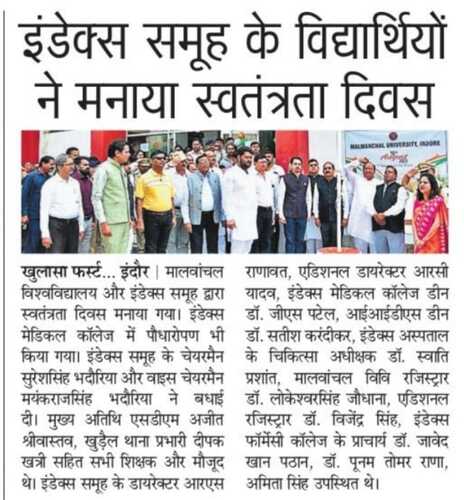 इंडेक्स समूह के विद्यार्थियों ने मनाया स्वतंत्रता दिवस

MALWANCHAL UNIVERSITY, INDORE

खुलासा फर्स्ट... इंदौर | मालवांचल विश्वविद्यालय और इंडेक्स समूह द्वारा स्वतंत्रता दिवस मनाया गया। इंडेक्स मेडिकल कॉलेज में पौधारोपण भी किया गया। इंडेक्स समूह के चेयरमैन सुरेशसिंह भदौरिया और वाइस चेयरमैन मयंकराजसिंह भदौरिया ने बधाई दी। मुख्य अतिथि एसडीएम अजीत श्रीवास्तव, खुड़ैल थाना प्रभारी दीपक खत्री सहित सभी शिक्षक और मौजूद थे। इंडेक्स समूह के डायरेक्टर आरएस राणावत, एडिशनल डायरेक्टर आरसी यादव, इंडेक्स मेडिकल कॉलेज डीन डॉ. जीएस पटेल, आईआईडीएस डीन डॉ. सतीश करंदीकर, इंडेक्स अस्पताल के चिकित्सा अधीक्षक डॉ. स्वाति प्रशांत, मालवांचल विवि रजिस्ट्रार डॉ. लोकेश्वरसिंह जौधाना, एडिशनल रजिस्ट्रार डॉ. विजेंद्र सिंह, इंडेक्स फॉर्मेसी कॉलेज के प्राचार्य डॉ. जावेद खान पठान, डॉ. पूनम तोमर राणा, अमिता सिंह उपस्थित थे।